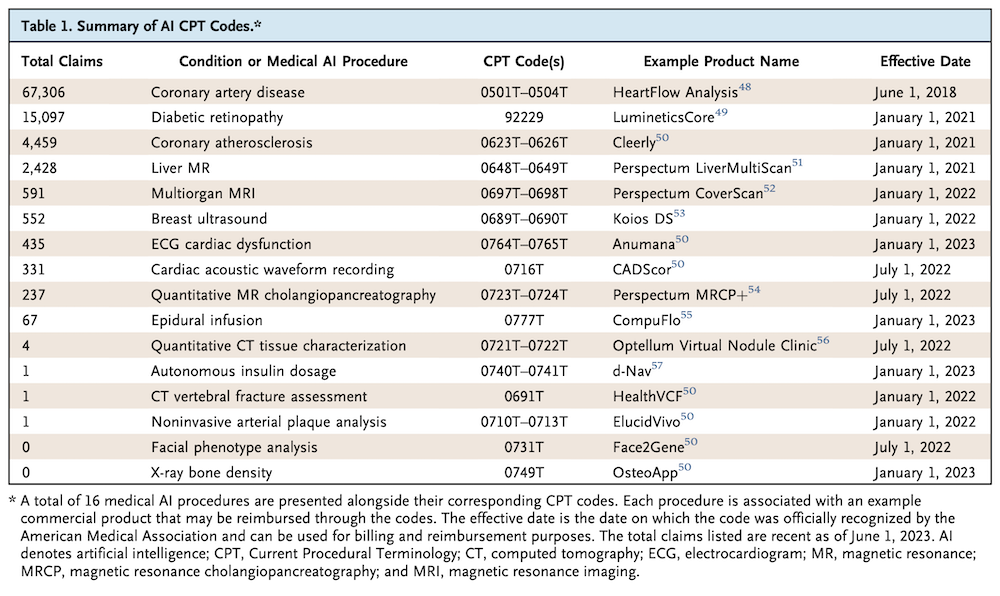 Table 1. Summary of AI CPT Codes.*

| Total Claims | Condition or Medical AI Procedure | CPT Code(s) | Example Product Name | Effective Date |
|---|---|---|---|---|
| 67,306 | Coronary artery disease | 0501T–0504T | HeartFlow Analysis$^{48}$ | June 1, 2018 |
| 15,097 | Diabetic retinopathy | 92229 | LumineticsCore$^{49}$ | January 1, 2021 |
| 4,459 | Coronary atherosclerosis | 0623T–0626T | Cleerly$^{50}$ | January 1, 2021 |
| 2,428 | Liver MR | 0648T–0649T | Perspectum LiverMultiScan$^{51}$ | January 1, 2021 |
| 591 | Multiorgan MRI | 0697T–0698T | Perspectum CoverScan$^{52}$ | January 1, 2022 |
| 552 | Breast ultrasound | 0689T–0690T | Koios DS$^{53}$ | January 1, 2022 |
| 435 | ECG cardiac dysfunction | 0764T–0765T | Anumana$^{50}$ | January 1, 2023 |
| 331 | Cardiac acoustic waveform recording | 0716T | CADScor$^{50}$ | July 1, 2022 |
| 237 | Quantitative MR cholangiopancreatography | 0723T–0724T | Perspectum MRCP+$^{54}$ | July 1, 2022 |
| 67 | Epidural infusion | 0777T | CompuFlo$^{55}$ | January 1, 2023 |
| 4 | Quantitative CT tissue characterization | 0721T–0722T | Optellum Virtual Nodule Clinic$^{56}$ | July 1, 2022 |
| 1 | Autonomous insulin dosage | 0740T–0741T | d-Nav$^{57}$ | January 1, 2023 |
| 1 | CT vertebral fracture assessment | 0691T | HealthVCF$^{50}$ | January 1, 2022 |
| 1 | Noninvasive arterial plaque analysis | 0710T–0713T | ElucidVivo$^{50}$ | January 1, 2022 |
| 0 | Facial phenotype analysis | 0731T | Face2Gene$^{50}$ | July 1, 2022 |
| 0 | X-ray bone density | 0749T | OsteoApp$^{50}$ | January 1, 2023 |

* A total of 16 medical AI procedures are presented alongside their corresponding CPT codes. Each procedure is associated with an example commercial product that may be reimbursed through the codes. The effective date is the date on which the code was officially recognized by the American Medical Association and can be used for billing and reimbursement purposes. The total claims listed are recent as of June 1, 2023. AI denotes artificial intelligence; CPT, Current Procedural Terminology; CT, computed tomography; ECG, electrocardiogram; MR, magnetic resonance; MRCP, magnetic resonance cholangiopancreatography; and MRI, magnetic resonance imaging.